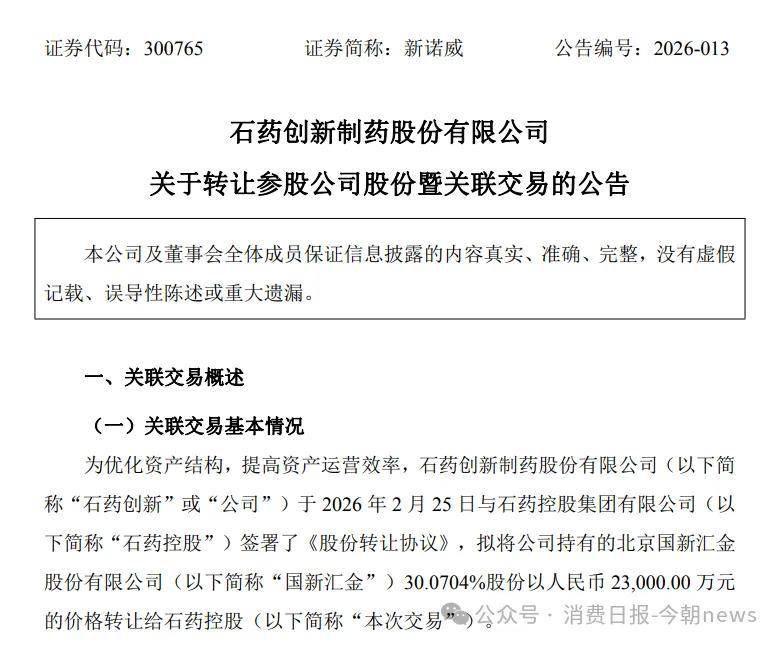 证券代码：300765　　　　证券简称：新诺威　　　　公告编号：2026-013

石药创新制药股份有限公司

关于转让参股公司股份暨关联交易的公告

本公司及董事会全体成员保证信息披露的内容真实、准确、完整，没有虚假记载、误导性陈述或重大遗漏。

一、关联交易概述

（一）关联交易基本情况

为优化资产结构，提高资产运营效率，石药创新制药股份有限公司（以下简称“石药创新”或“公司”）于 2026 年 2 月 25 日与石药控股集团有限公司（以下简称“石药控股”）签署了《股份转让协议》，拟将公司持有的北京国新汇金股份有限公司（以下简称“国新汇金”）30.0704%股份以人民币 23,000.00 万元的价格转让给石药控股（以下简称“本次交易”）。

公众号 · 消费日报-今朝news